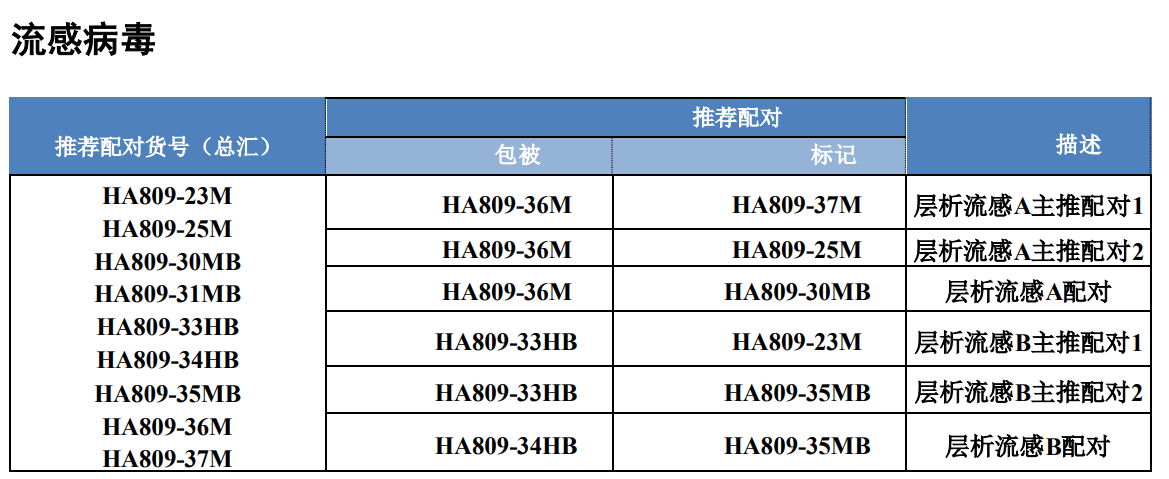 流感病毒

| 推荐配对货号（总汇） | 推荐配对 |  | 描述 |
|---|---|---|---|
|  | 包被 | 标记 |  |
| HA809-23M HA809-25M HA809-30MB HA809-31MB HA809-33HB HA809-34HB HA809-35MB HA809-36M HA809-37M | HA809-36M | HA809-37M | 层析流感A主推配对1 |
|  | HA809-36M | HA809-25M | 层析流感A主推配对2 |
|  | HA809-36M | HA809-30MB | 层析流感A配对 |
|  | HA809-33HB | HA809-23M | 层析流感B主推配对1 |
|  | HA809-33HB | HA809-35MB | 层析流感B主推配对2 |
|  | HA809-34HB | HA809-35MB | 层析流感B配对 |